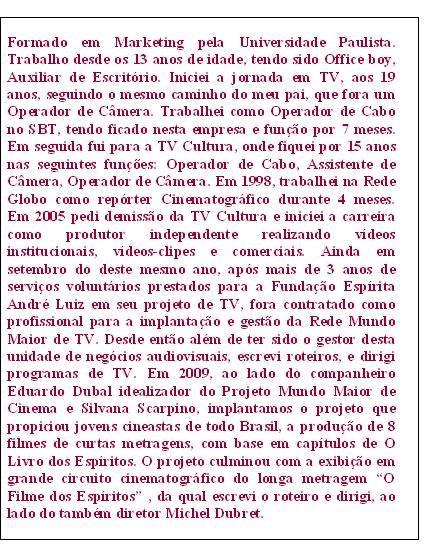 Formado em Marketing pela Universidade Paulista. Trabalho desde os 13 anos de idade, tendo sido Office boy, Auxiliar de Escritório. Iniciei a jornada em TV, aos 19 anos, seguindo o mesmo caminho do meu pai, que fora um Operador de Câmera. Trabalhei como Operador de Cabo no SBT, tendo ficado nesta empresa e função por 7 meses. Em seguida fui para a TV Cultura, onde fiquei por 15 anos nas seguintes funções: Operador de Cabo, Assistente de Câmera, Operador de Câmera. Em 1998, trabalhei na Rede Globo como repórter Cinematográfico durante 4 meses. Em 2005 pedi demissão da TV Cultura e iniciei a carreira como produtor independente realizando vídeos institucionais, vídeos-clipes e comerciais. Ainda em setembro do deste mesmo ano, após mais de 3 anos de serviços voluntários prestados para a Fundação Espírita André Luiz em seu projeto de TV, fora contratado como profissional para a implantação e gestão da Rede Mundo Maior de TV. Desde então além de ter sido o gestor desta unidade de negócios audiovisuais, escrevi roteiros, e dirigi programas de TV. Em 2009, ao lado do companheiro Eduardo Dubal idealizador do Projeto Mundo Maior de Cinema e Silvana Scarpino, implantamos o projeto que propiciou jovens cineastas de todo Brasil, a produção de 8 filmes de curtas metragens, com base em capítulos de O Livro dos Espíritos. O projeto culminou com a exibição em grande circuito cinematográfico do longa metragem “O Filme dos Espíritos” , da qual escrevi o roteiro e dirigi, ao lado do também diretor Michel Dubret.